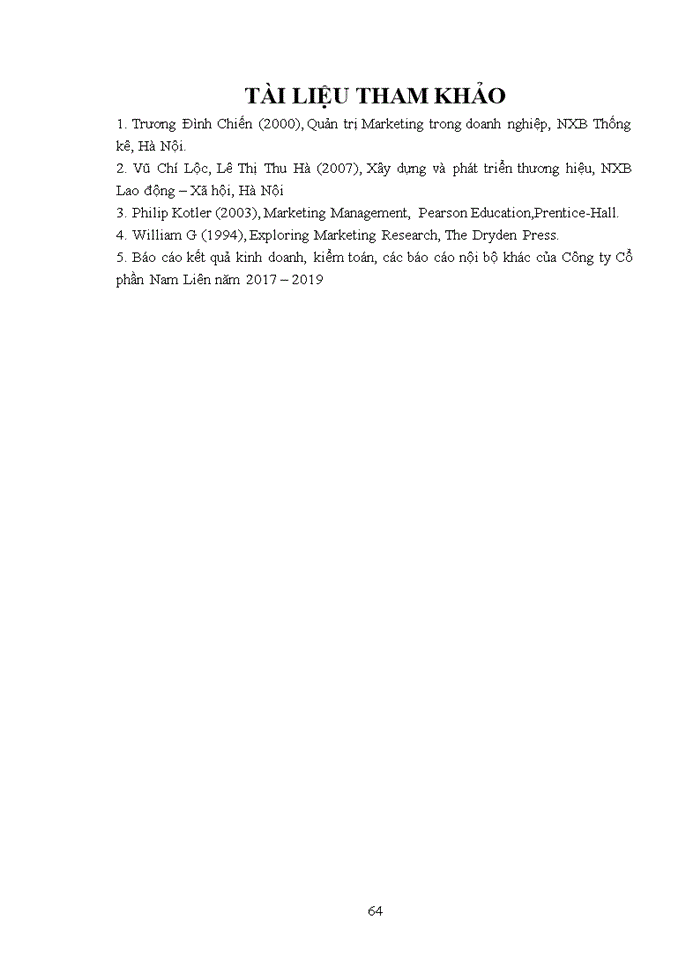 TÀI LIỆU THAM KHẢO

1. Trương Đình Chiến (2000), Quản trị Marketing trong doanh nghiệp, NXB Thống kê, Hà Nội.

2. Vũ Chí Lộc, Lê Thị Thu Hà (2007), Xây dựng và phát triển thương hiệu, NXB Lao động – Xã hội, Hà Nội

3. Philip Kotler (2003), Marketing Management, Pearson Education,Prentice-Hall.

4. William G (1994), Exploring Marketing Research, The Dryden Press.

5. Báo cáo kết quả kinh doanh, kiểm toán, các báo cáo nội bộ khác của Công ty Cổ phần Nam Liên năm 2017 – 2019

64